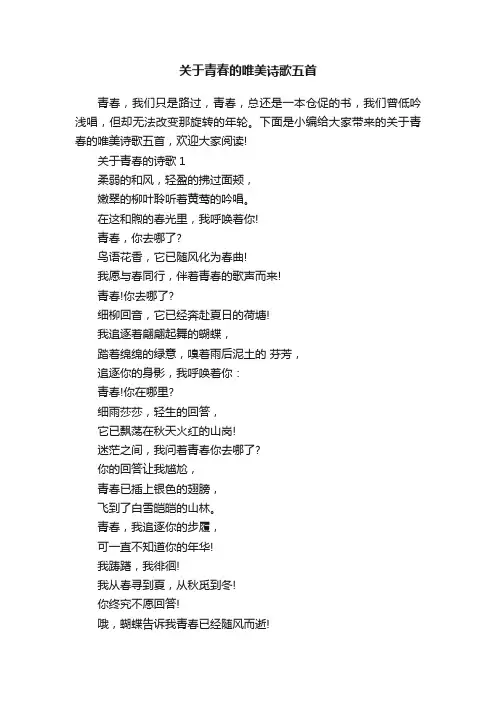 关于青春的唯美诗歌五首

青春，我们只是路过，青春，总还是一本仓促的书，我们曾低吟浅唱，但却无法改变那旋转的年轮。下面是小编给大家带来的关于青春的唯美诗歌五首，欢迎大家阅读!

关于青春的诗歌 1

柔弱的和风，轻盈的拂过面颊，

嫩翠的柳叶聆听着黄莺的吟唱。

在这和煦的春光里，我呼唤着你!

青春，你去哪了?

鸟语花香，它已随风化为春曲!

我愿与春同行，伴着青春的歌声而来!

青春!你去哪了?

细柳回音，它已经奔赴夏日的荷塘!

我追逐着翩翩起舞的蝴蝶，

踏着绵绵的绿意，嗅着雨后泥土的 芬芳，

追逐你的身影，我呼唤着你：

青春!你在哪里?

细雨莎莎，轻生的回答，

它已飘荡在秋天火红的山岗!

迷茫之间，我问着青春你去哪了?

你的回答让我尴尬，

青春已插上银色的翅膀，

飞到了白雪皑皑的山林。

青春，我追逐你的步履，

可一直不知道你的年华!

我踌躇，我徘徊!

我从春寻到夏，从秋觅到冬!

你终究不愿回答!

哦，蝴蝶告诉我青春已经随风而逝!